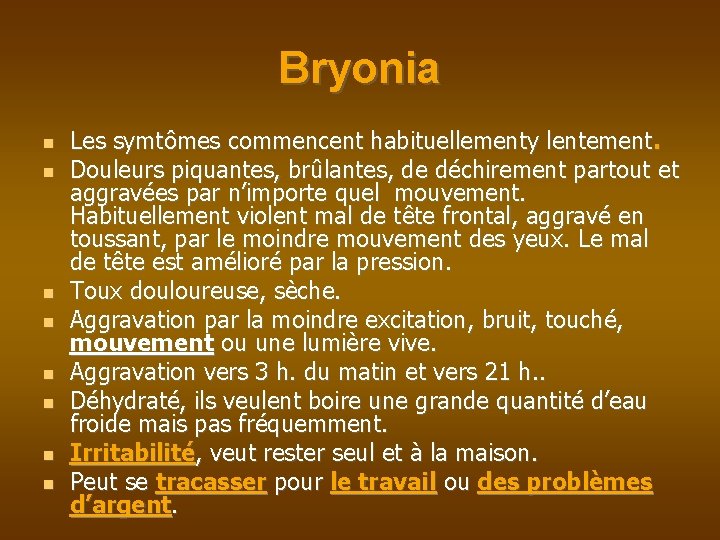 Bryonia

- Les symtômes commencent habituellementy lentement.
- Douleurs piquantes, brûlantes, de déchirement partout et aggravées par n'importe quel mouvement. Habituellement violent mal de tête frontal, aggravé en toussant, par le moindre mouvement des yeux. Le mal de tête est amélioré par la pression.
- Toux douloureuse, sèche.
- Aggravation par la moindre excitation, bruit, touché, mouvement ou une lumière vive.
- Aggravation vers 3 h. du matin et vers 21 h..
- Déhydraté, ils veulent boire une grande quantité d'eau froide mais pas fréquemment.
- Irritabilité, veut rester seul et à la maison.
- Peut se tracasser pour le travail ou des problèmes d'argent.